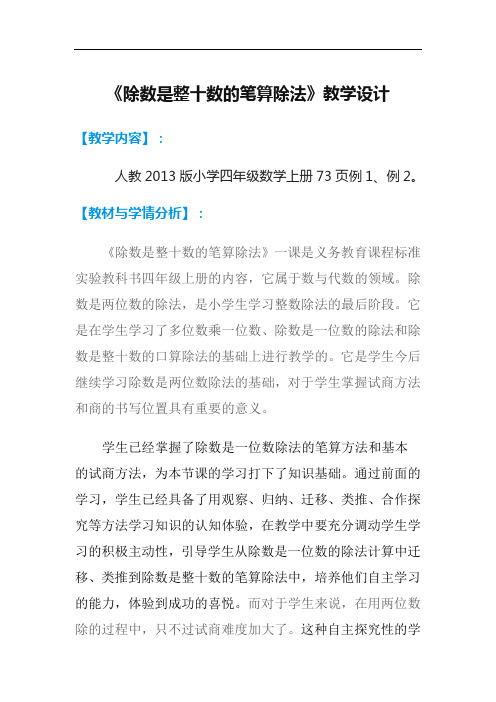 《除数是整十数的笔算除法》教学设计

【教学内容】：

人教 2013 版小学四年级数学上册 73 页例 1、例 2。

【教材与学情分析】：

《除数是整十数的笔算除法》一课是义务教育课程标准实验教科书四年级上册的内容，它属于数与代数的领域。除数是两位数的除法，是小学生学习整数除法的最后阶段。它是在学生学习了多位数乘一位数、除数是一位数的除法和除数是整十数的口算除法的基础上进行教学的。它是学生今后继续学习除数是两位数除法的基础，对于学生掌握试商方法和商的书写位置具有重要的意义。

学生已经掌握了除数是一位数除法的笔算方法和基本的试商方法，为本节课的学习打下了知识基础。通过前面的学习，学生已经具备了用观察、归纳、迁移、类推、合作探究等方法学习知识的认知体验，在教学中要充分调动学生学习的积极主动性，引导学生从除数是一位数的除法计算中迁移、类推到除数是整十数的笔算除法中，培养他们自主学习的能力，体验到成功的喜悦。而对于学生来说，在用两位数除的过程中，只不过试商难度加大了。这种自主探究性的学